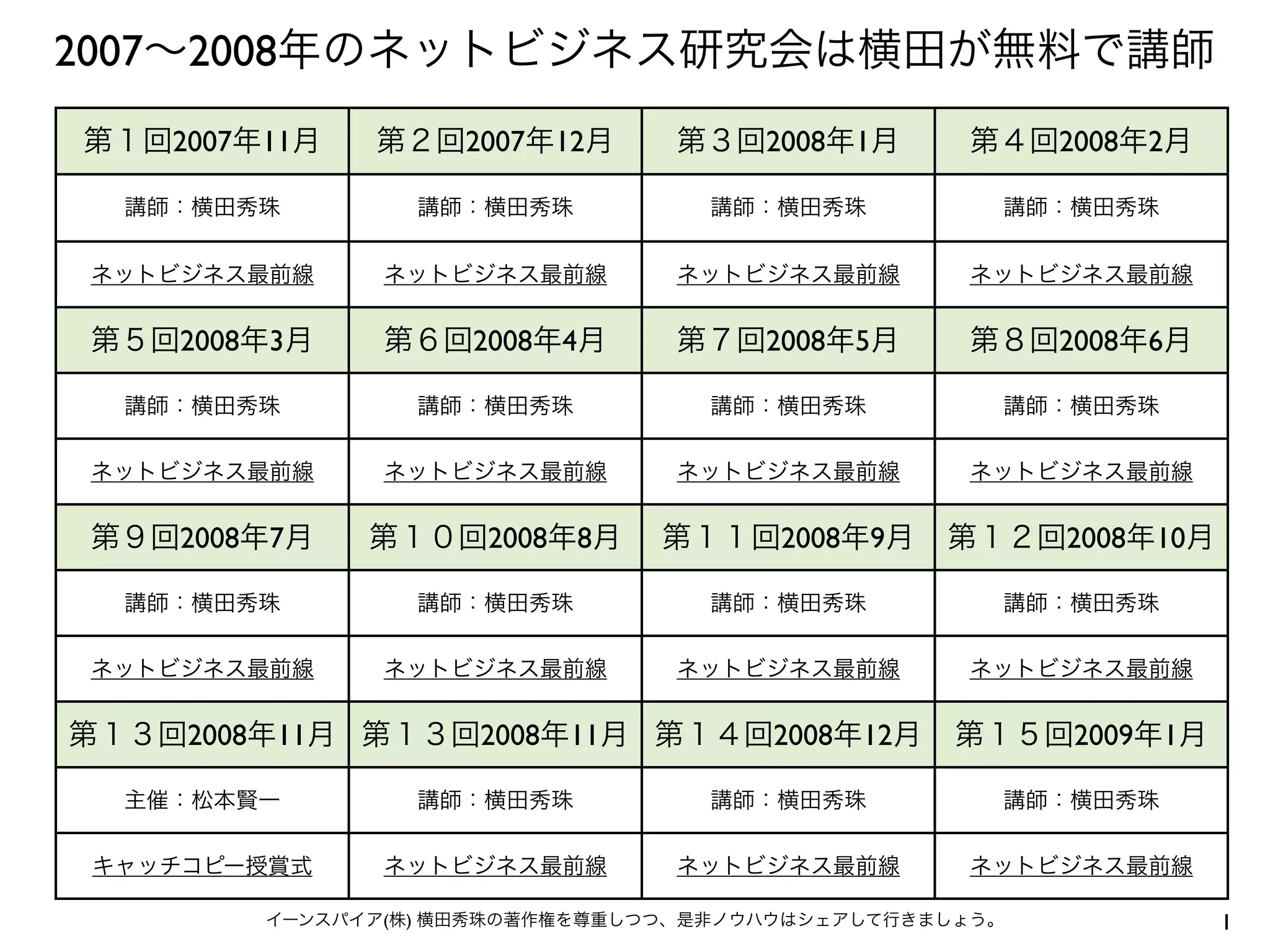 2007〜2008年のネットビジネス研究会は横田が無料で講師

| 第１回2007年11月 | 第２回2007年12月 | 第３回2008年1月 | 第４回2008年2月 |
|---|---|---|---|
| 講師：横田秀珠 | 講師：横田秀珠 | 講師：横田秀珠 | 講師：横田秀珠 |
| ネットビジネス最前線 | ネットビジネス最前線 | ネットビジネス最前線 | ネットビジネス最前線 |
| 第５回2008年3月 | 第６回2008年4月 | 第７回2008年5月 | 第８回2008年6月 |
| 講師：横田秀珠 | 講師：横田秀珠 | 講師：横田秀珠 | 講師：横田秀珠 |
| ネットビジネス最前線 | ネットビジネス最前線 | ネットビジネス最前線 | ネットビジネス最前線 |
| 第９回2008年7月 | 第１０回2008年8月 | 第１１回2008年9月 | 第１２回2008年10月 |
| 講師：横田秀珠 | 講師：横田秀珠 | 講師：横田秀珠 | 講師：横田秀珠 |
| ネットビジネス最前線 | ネットビジネス最前線 | ネットビジネス最前線 | ネットビジネス最前線 |
| 第１３回2008年11月 | 第１３回2008年11月 | 第１４回2008年12月 | 第１５回2009年1月 |
| 主催：松本賢一 | 講師：横田秀珠 | 講師：横田秀珠 | 講師：横田秀珠 |
| キャッチコピー授賞式 | ネットビジネス最前線 | ネットビジネス最前線 | ネットビジネス最前線 |

イーンスパイア(株) 横田秀珠の著作権を尊重しつつ、是非ノウハウはシェアして行きましょう。

1